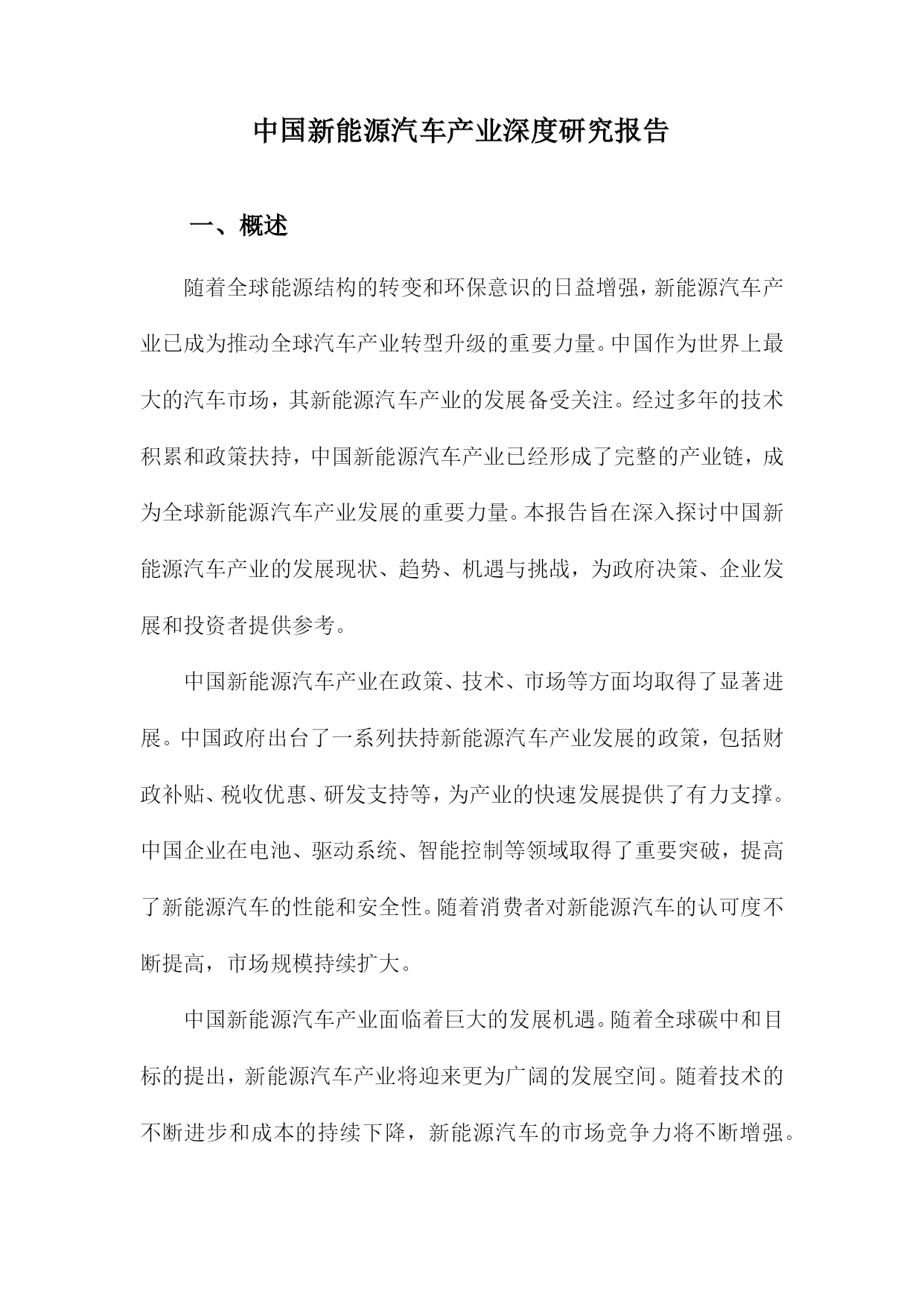 中国新能源汽车产业深度研究报告

一、概述

随着全球能源结构的转变和环保意识的日益增强，新能源汽车产业已成为推动全球汽车产业转型升级的重要力量。中国作为世界上最大的汽车市场，其新能源汽车产业的发展备受关注。经过多年的技术积累和政策扶持，中国新能源汽车产业已经形成了完整的产业链，成为全球新能源汽车产业发展的重要力量。本报告旨在深入探讨中国新能源汽车产业的发展现状、趋势、机遇与挑战，为政府决策、企业发展和投资者提供参考。

中国新能源汽车产业在政策、技术、市场等方面均取得了显著进展。中国政府出台了一系列扶持新能源汽车产业发展的政策，包括财政补贴、税收优惠、研发支持等，为产业的快速发展提供了有力支撑。中国企业在电池、驱动系统、智能控制等领域取得了重要突破，提高了新能源汽车的性能和安全性。随着消费者对新能源汽车的认可度不断提高，市场规模持续扩大。

中国新能源汽车产业面临着巨大的发展机遇。随着全球碳中和目标的提出，新能源汽车产业将迎来更为广阔的发展空间。随着技术的不断进步和成本的持续下降，新能源汽车的市场竞争力将不断增强。